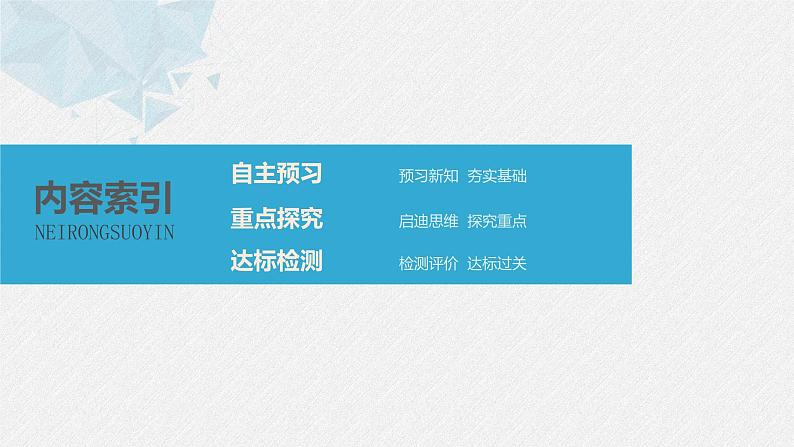 内容索引
NEIRONGSUOYIN

自主预习　预习新知　夯实基础
重点探究　启迪思维　探究重点
达标检测　检测评价　达标过关